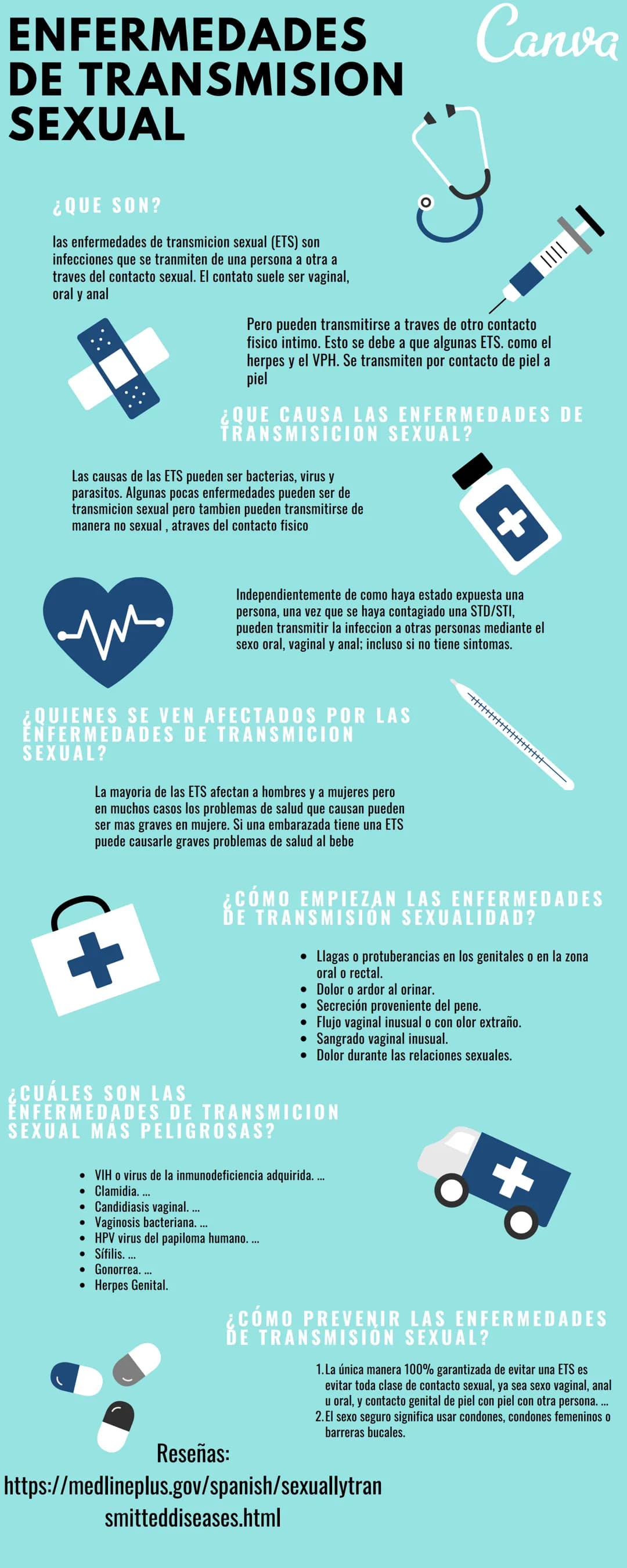 ENFERMEDADES DE TRANSMISION SEXUAL

Canva

¿QUE SON?

las enfermedades de transmicion sexual (ETS) son infecciones que se tranmiten de una persona a otra a traves del contacto sexual. El contato suele ser vaginal, oral y anal

Pero pueden transmitirse a traves de otro contacto fisico intimo. Esto se debe a que algunas ETS. como el herpes y el VPH. Se transmiten por contacto de piel a piel

¿QUE CAUSA LAS ENFERMEDADES DE TRANSMISICION SEXUAL?

Las causas de las ETS pueden ser bacterias, virus y parasitos. Algunas pocas enfermedades pueden ser de transmicion sexual pero tambien pueden transmitirse de manera no sexual , atraves del contacto fisico

Independientemente de como haya estado expuesta una persona, una vez que se haya contagiado una STD/STI, pueden transmitir la infeccion a otras personas mediante el sexo oral, vaginal y anal; incluso si no tiene sintomas.

¿QUIENES SE VEN AFECTADOS POR LAS ENFERMEDADES DE TRANSMICION SEXUAL?

La mayoria de las ETS afectan a hombres y a mujeres pero en muchos casos los problemas de salud que causan pueden ser mas graves en mujere. Si una embarazada tiene una ETS puede causarle graves problemas de salud al bebe

¿CÓMO EMPIEZAN LAS ENFERMEDADES DE TRANSMISIÓN SEXUALIDAD?

- Llagas o protuberancias en los genitales o en la zona oral o rectal.
- Dolor o ardor al orinar.
- Secreción proveniente del pene.
- Flujo vaginal inusual o con olor extraño.
- Sangrado vaginal inusual.
- Dolor durante las relaciones sexuales.

¿CUÁLES SON LAS ENFERMEDADES DE TRANSMICION SEXUAL MÁS PELIGROSAS?

- VIH o virus de la inmunodeficiencia adquirida. ...
- Clamidia. ...
- Candidiasis vaginal. ...
- Vaginosis bacteriana. ...
- HPV virus del papiloma humano. ...
- Sífilis. ...
- Gonorrea. ...
- Herpes Genital.

¿CÓMO PREVENIR LAS ENFERMEDADES DE TRANSMISIÓN SEXUAL?

1. La única manera 100% garantizada de evitar una ETS es evitar toda clase de contacto sexual, ya sea sexo vaginal, anal u oral, y contacto genital de piel con piel con otra persona. ...
2. El sexo seguro significa usar condones, condones femeninos o barreras bucales.

Reseñas:
https://medlineplus.gov/spanish/sexuallytransmitteddiseases.html